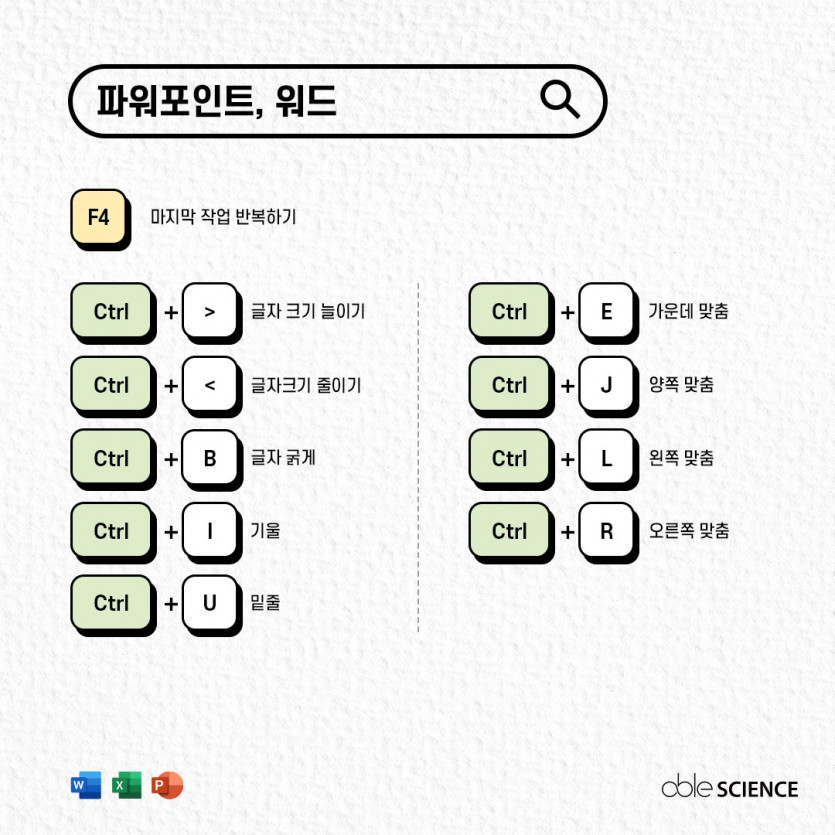 파워포인트, 워드

F4 마지막 작업 반복하기

Ctrl + > 글자 크기 늘이기

Ctrl + < 글자크기 줄이기

Ctrl + B 글자 굵게

Ctrl + I 기울

Ctrl + U 밑줄

Ctrl + E 가운데 맞춤

Ctrl + J 양쪽 맞춤

Ctrl + L 왼쪽 맞춤

Ctrl + R 오른쪽 맞춤

W X P

able SCIENCE